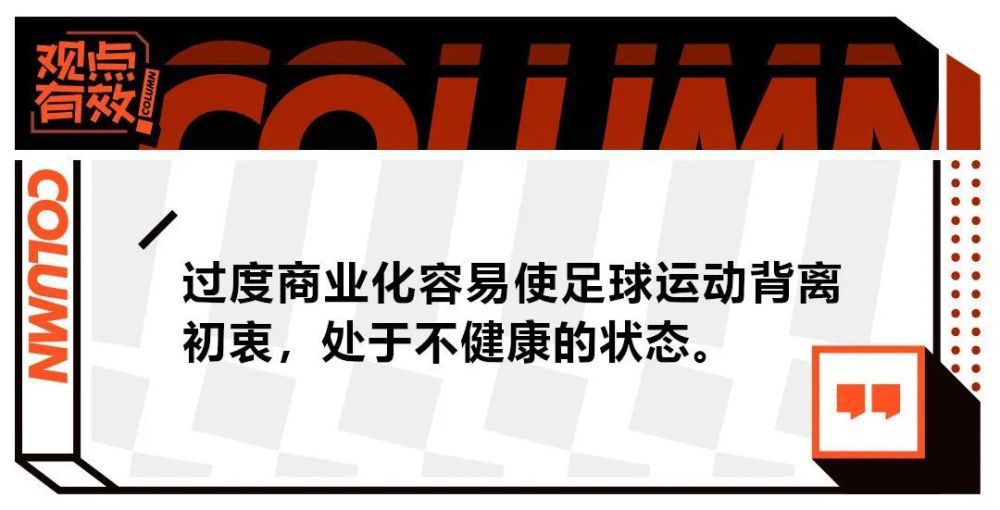 观点有效 COLUMN

COLUMN

COLUMN

过度商业化容易使足球运动背离初衷，处于不健康的状态。